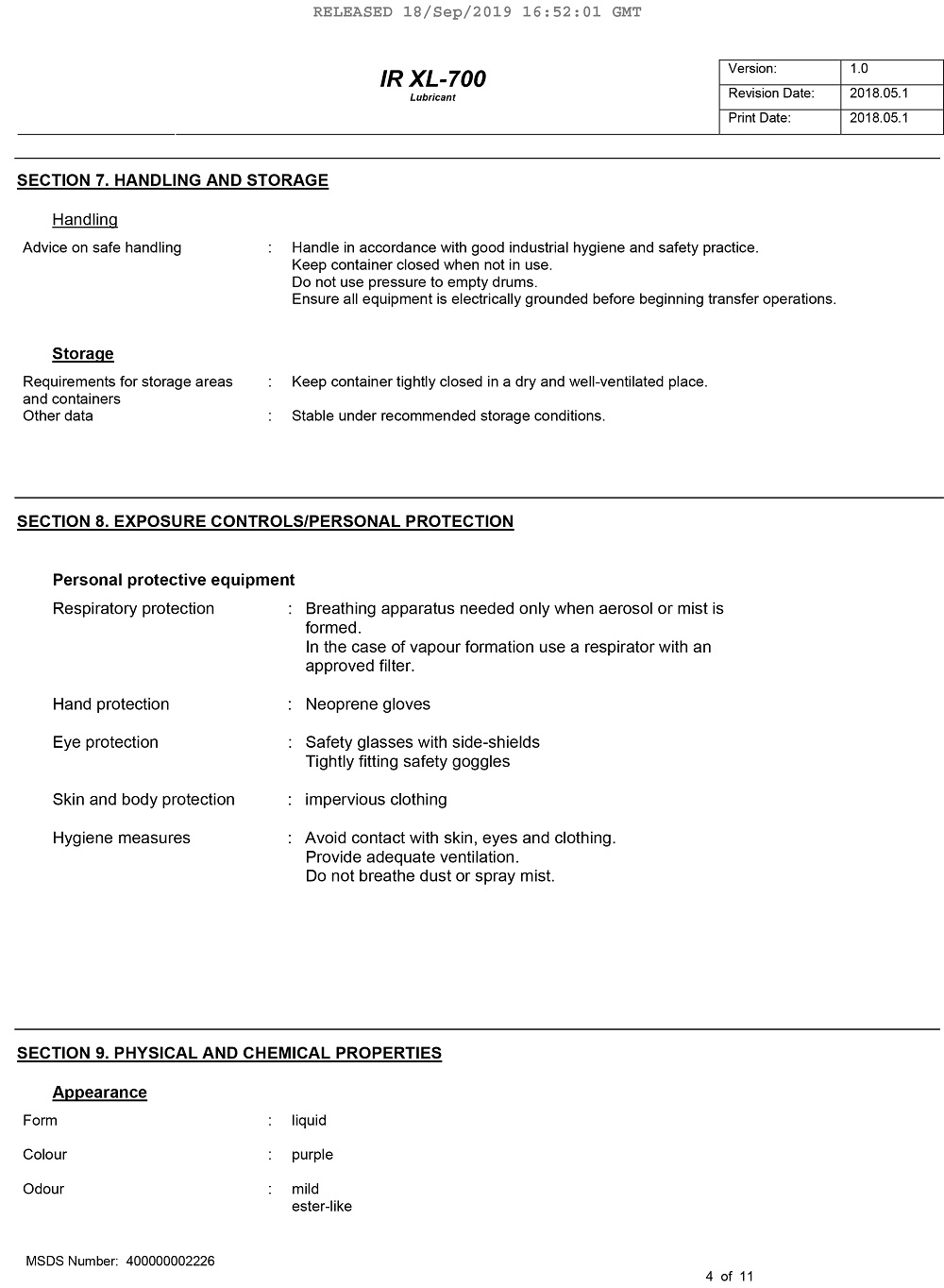 RELEASED 18/Sep/2019 16:52:01 GMT

IR XL-700
Lubricant

| Version: | 1.0 |
|---|---|
| Revision Date: | 2018.05.1 |
| Print Date: | 2018.05.1 |

SECTION 7. HANDLING AND STORAGE

Handling

Advice on safe handling : Handle in accordance with good industrial hygiene and safety practice. Keep container closed when not in use. Do not use pressure to empty drums. Ensure all equipment is electrically grounded before beginning transfer operations.

Storage

Requirements for storage areas and containers : Keep container tightly closed in a dry and well-ventilated place.
Other data : Stable under recommended storage conditions.

SECTION 8. EXPOSURE CONTROLS/PERSONAL PROTECTION

Personal protective equipment

Respiratory protection : Breathing apparatus needed only when aerosol or mist is formed. In the case of vapour formation use a respirator with an approved filter.

Hand protection : Neoprene gloves

Eye protection : Safety glasses with side-shields Tightly fitting safety goggles

Skin and body protection : impervious clothing

Hygiene measures : Avoid contact with skin, eyes and clothing. Provide adequate ventilation. Do not breathe dust or spray mist.

SECTION 9. PHYSICAL AND CHEMICAL PROPERTIES

Appearance

Form : liquid

Colour : purple

Odour : mild
ester-like

MSDS Number: 400000002226

4 of 11